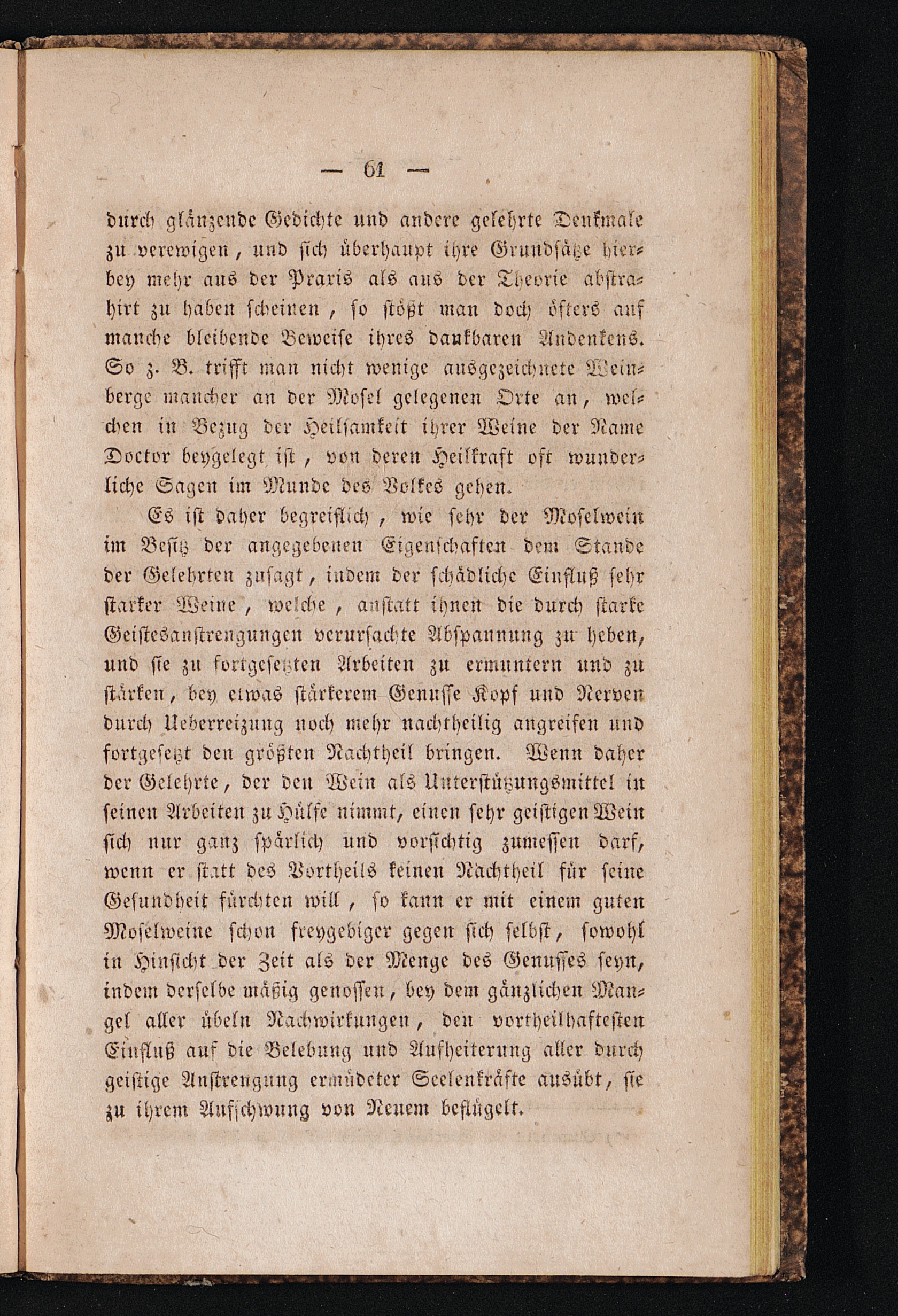 — 61 —

durch glänzende Gedichte und andere gelehrte Denkmale zu verewigen, und sich überhaupt ihre Grundsätze hierbey mehr aus der Praxis als aus der Theorie abstrahirt zu haben scheinen, so stößt man doch öfters auf manche bleibende Beweise ihres dankbaren Andenkens. So z. B. trifft man nicht wenige ausgezeichnete Weinberge mancher an der Mosel gelegenen Orte an, welchen in Bezug der Heilsamkeit ihrer Weine der Name Doctor beygelegt ist, von deren Heilkraft oft wunderliche Sagen im Munde des Volkes gehen.

Es ist daher begreiflich, wie sehr der Moselwein im Besitz der angegebenen Eigenschaften dem Stande der Gelehrten zusagt, indem der schädliche Einfluß sehr starker Weine, welche, anstatt ihnen die durch starke Geistesanstrengungen verursachte Abspannung zu heben, und sie zu fortgesetzten Arbeiten zu ermuntern und zu stärken, bey etwas stärkerem Genusse Kopf und Nerven durch Ueberreizung noch mehr nachtheilig angreifen und fortgesetzt den größten Nachtheil bringen. Wenn daher der Gelehrte, der den Wein als Unterstützungsmittel in seinen Arbeiten zu Hülfe nimmt, einen sehr geistigen Wein sich nur ganz spärlich und vorsichtig zumessen darf, wenn er statt des Vortheils keinen Nachtheil für seine Gesundheit fürchten will, so kann er mit einem guten Moselweine schon freygebiger gegen sich selbst, sowohl in Hinsicht der Zeit als der Menge des Genusses seyn, indem derselbe mäßig genossen, bey dem gänzlichen Mangel aller übeln Nachwirkungen, den vortheilhaftesten Einfluß auf die Belebung und Aufheiterung aller durch geistige Anstrengung ermüdeter Seelenkräfte ausübt, sie zu ihrem Aufschwung von Neuem beflügelt.